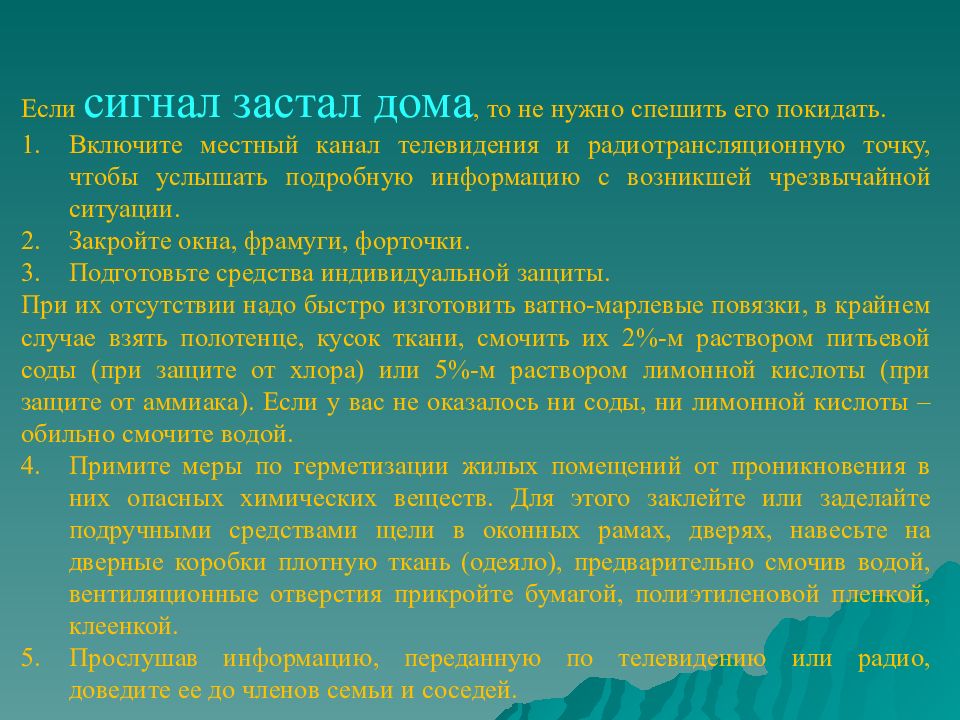 Если сигнал застал дома, то не нужно спешить его покидать.

1. Включите местный канал телевидения и радиотрансляционную точку, чтобы услышать подробную информацию с возникшей чрезвычайной ситуации.
2. Закройте окна, фрамуги, форточки.
3. Подготовьте средства индивидуальной защиты.

При их отсутствии надо быстро изготовить ватно-марлевые повязки, в крайнем случае взять полотенце, кусок ткани, смочить их 2%-м раствором питьевой соды (при защите от хлора) или 5%-м раствором лимонной кислоты (при защите от аммиака). Если у вас не оказалось ни соды, ни лимонной кислоты – обильно смочите водой.

4. Примите меры по герметизации жилых помещений от проникновения в них опасных химических веществ. Для этого заклейте или заделайте подручными средствами щели в оконных рамах, дверях, навесьте на дверные коробки плотную ткань (одеяло), предварительно смочив водой, вентиляционные отверстия прикройте бумагой, полиэтиленовой пленкой, клеенкой.
5. Прослушав информацию, переданную по телевидению или радио, доведите ее до членов семьи и соседей.